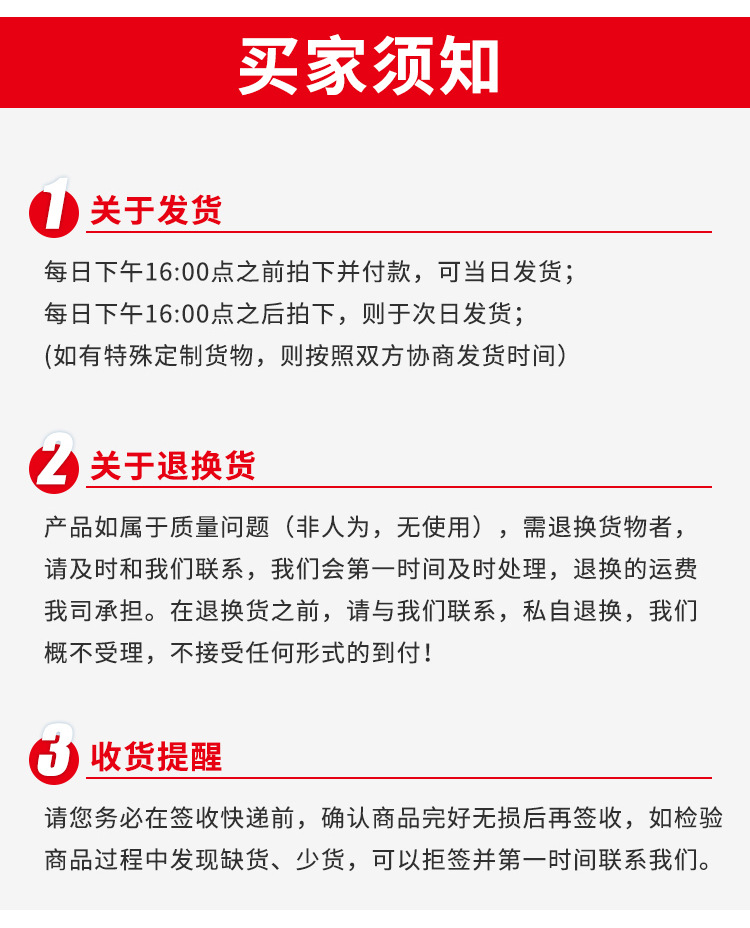 买家须知

1 关于发货

每日下午16:00点之前拍下并付款，可当日发货；
每日下午16:00点之后拍下，则于次日发货；
(如有特殊定制货物，则按照双方协商发货时间)

2 关于退换货

产品如属于质量问题（非人为，无使用），需退换货物者，请及时和我们联系，我们会第一时间及时处理，退换的运费我司承担。在退换货之前，请与我们联系，私自退换，我们概不受理，不接受任何形式的到付！

3 收货提醒

请您务必在签收快递前，确认商品完好无损后再签收，如检验商品过程中发现缺货、少货，可以拒签并第一时间联系我们。